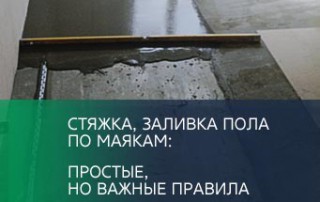 СТЯЖКА, ЗАЛИВКА ПОЛА ПО МАЯКАМ:

ПРОСТЫЕ, НО ВАЖНЫЕ ПРАВИЛА